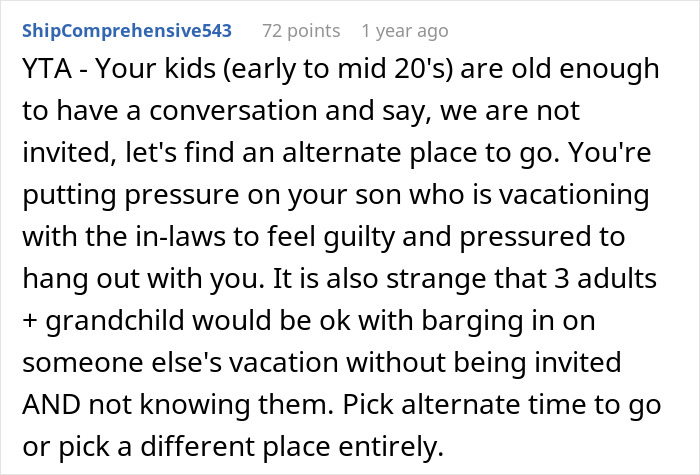 ShipComprehensive543 72 points 1 year ago

YTA - Your kids (early to mid 20's) are old enough to have a conversation and say, we are not invited, let's find an alternate place to go. You're putting pressure on your son who is vacationing with the in-laws to feel guilty and pressured to hang out with you. It is also strange that 3 adults + grandchild would be ok with barging in on someone else's vacation without being invited AND not knowing them. Pick alternate time to go or pick a different place entirely.